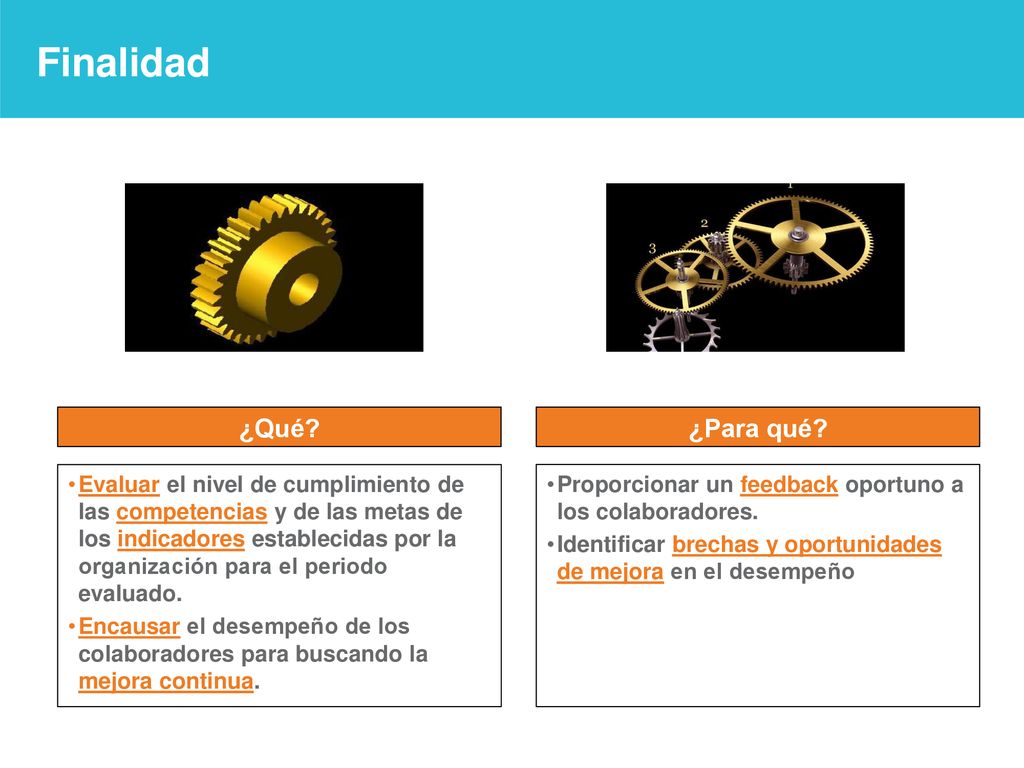 Finalidad

1
2
3

¿Qué?

•Evaluar el nivel de cumplimiento de las competencias y de las metas de los indicadores establecidas por la organización para el periodo evaluado.
•Encausar el desempeño de los colaboradores para buscando la mejora continua.

¿Para qué?

•Proporcionar un feedback oportuno a los colaboradores.
•Identificar brechas y oportunidades de mejora en el desempeño